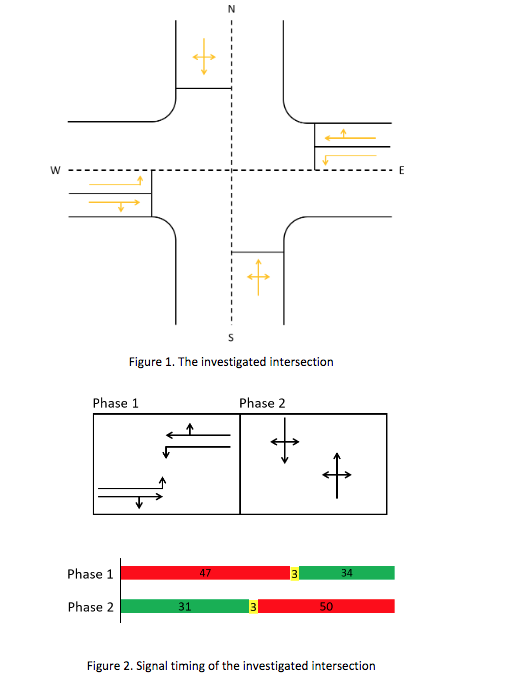 N

W

E

S

Figure 1. The investigated intersection

Phase 1

Phase 2

Phase 1 47 3 34

Phase 2 31 3 50

Figure 2. Signal timing of the investigated intersection